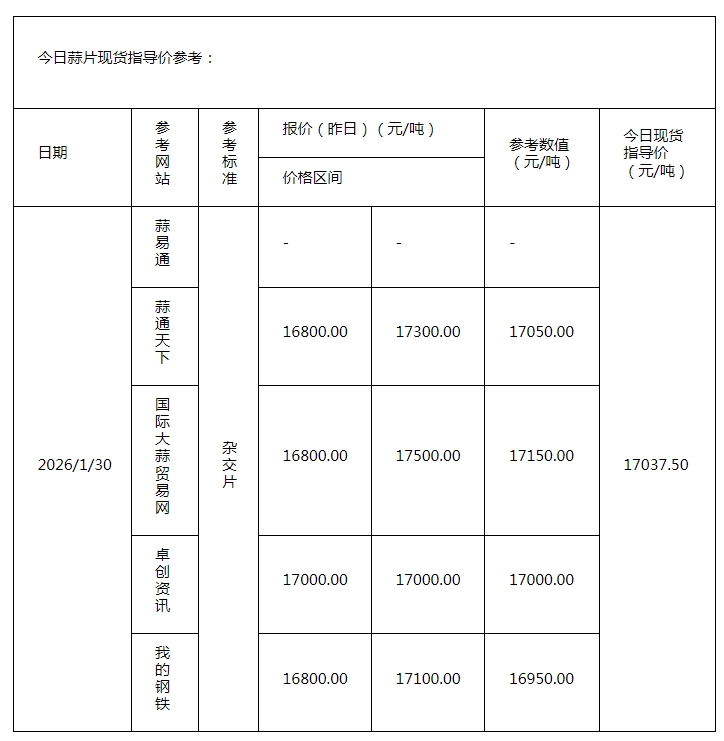 今日蒜片现货指导价参考：

| 日期 | 参考网站 | 参考标准 | 报价（昨日）（元/吨） 价格区间 | | 参考数值（元/吨） | 今日现货指导价（元/吨） |
|---|---|---|---|---|---|---|
| 2026/1/30 | 蒜易通 | 杂交片 | - | - | - | 17037.50 |
| | 蒜通天下 | | 16800.00 | 17300.00 | 17050.00 | |
| | 国际大蒜贸易网 | | 16800.00 | 17500.00 | 17150.00 | |
| | 卓创资讯 | | 17000.00 | 17000.00 | 17000.00 | |
| | 我的钢铁 | | 16800.00 | 17100.00 | 16950.00 | |